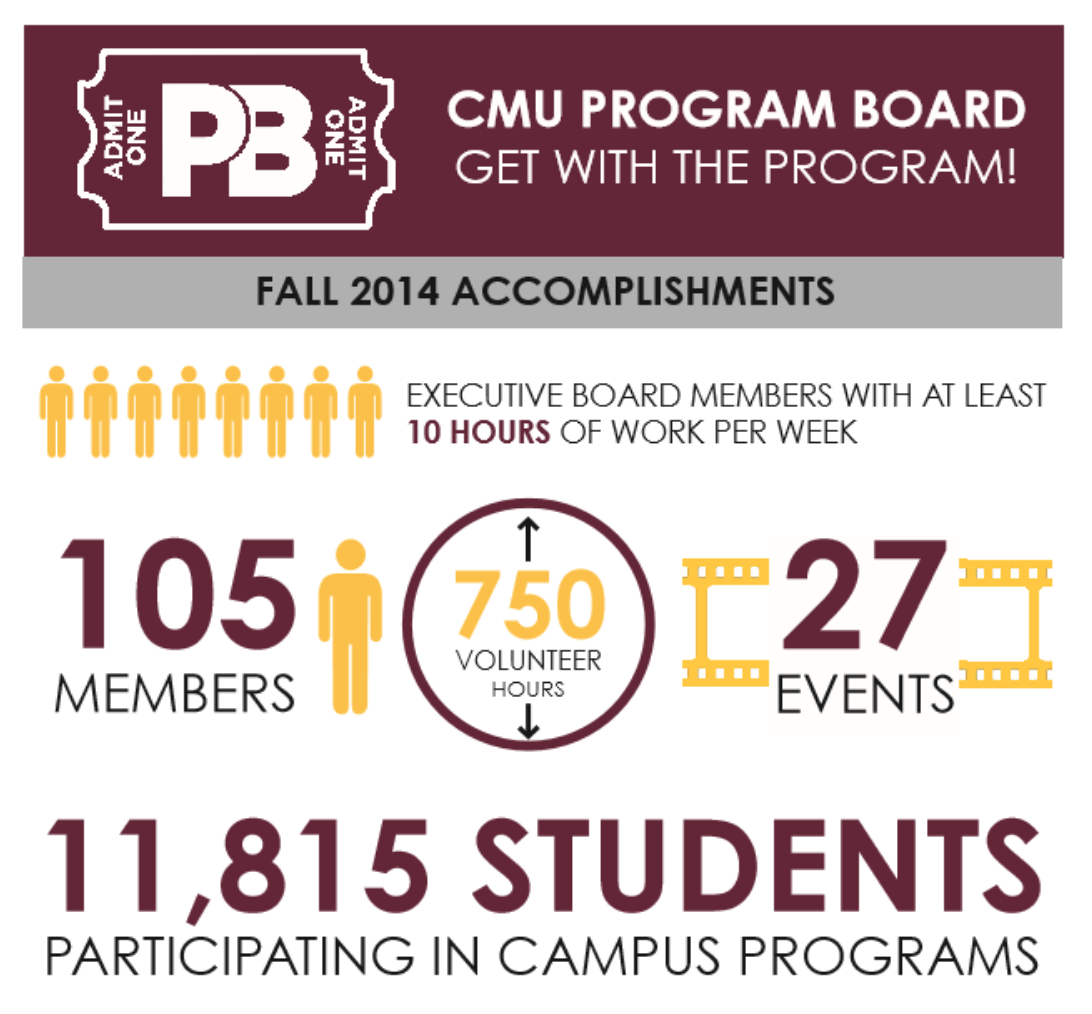 ADMIT ONE PB ADMIT ONE

CMU PROGRAM BOARD
GET WITH THE PROGRAM!

FALL 2014 ACCOMPLISHMENTS

EXECUTIVE BOARD MEMBERS WITH AT LEAST 10 HOURS OF WORK PER WEEK

105 MEMBERS

750 VOLUNTEER HOURS

27 EVENTS

11,815 STUDENTS
PARTICIPATING IN CAMPUS PROGRAMS